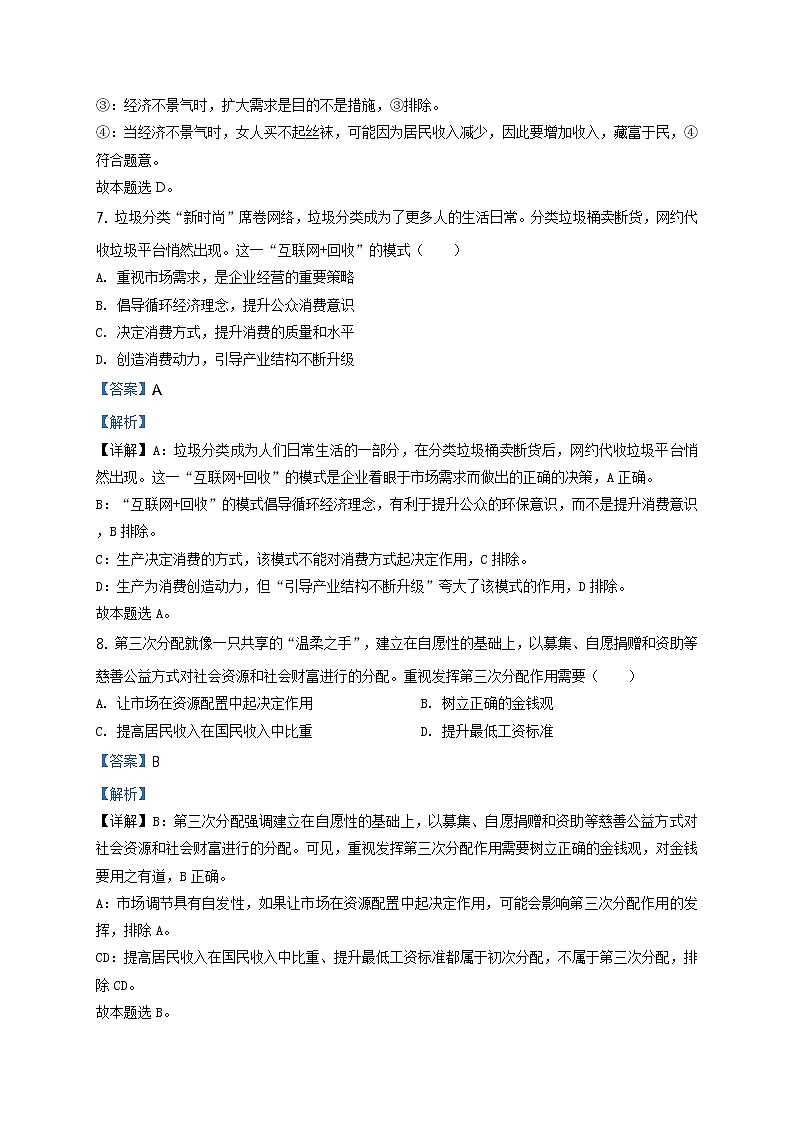 ③：经济不景气时，扩大需求是目的不是措施，③排除。
④：当经济不景气时，女人买不起丝袜，可能因为居民收入减少，因此要增加收入，藏富于民，④符合题意。
故本题选 D。

7. 垃圾分类“新时尚”席卷网络，垃圾分类成为了更多人的生活日常。分类垃圾桶卖断货，网约代收垃圾平台悄然出现。这一“互联网+回收”的模式（　　）
A. 重视市场需求，是企业经营的重要策略
B. 倡导循环经济理念，提升公众消费意识
C. 决定消费方式，提升消费的质量和水平
D. 创造消费动力，引导产业结构不断升级
【答案】A
【解析】
【详解】A：垃圾分类成为人们日常生活的一部分，在分类垃圾桶卖断货后，网约代收垃圾平台悄然出现。这一“互联网+回收”的模式是企业着眼于市场需求而做出的正确的决策，A 正确。
B：“互联网+回收”的模式倡导循环经济理念，有利于提升公众的环保意识，而不是提升消费意识，B 排除。
C：生产决定消费的方式，该模式不能对消费方式起决定作用，C 排除。
D：生产为消费创造动力，但“引导产业结构不断升级”夸大了该模式的作用，D 排除。
故本题选 A。

8. 第三次分配就像一只共享的“温柔之手”，建立在自愿性的基础上，以募集、自愿捐赠和资助等慈善公益方式对社会资源和社会财富进行的分配。重视发挥第三次分配作用需要（　　）
A. 让市场在资源配置中起决定作用
B. 树立正确的金钱观
C. 提高居民收入在国民收入中比重
D. 提升最低工资标准
【答案】B
【解析】
【详解】B：第三次分配强调建立在自愿性的基础上，以募集、自愿捐赠和资助等慈善公益方式对社会资源和社会财富进行的分配。可见，重视发挥第三次分配作用需要树立正确的金钱观，对金钱要用之有道，B 正确。
A：市场调节具有自发性，如果让市场在资源配置中起决定作用，可能会影响第三次分配作用的发挥，排除 A。
CD：提高居民收入在国民收入中比重、提升最低工资标准都属于初次分配，不属于第三次分配，排除 CD。
故本题选 B。